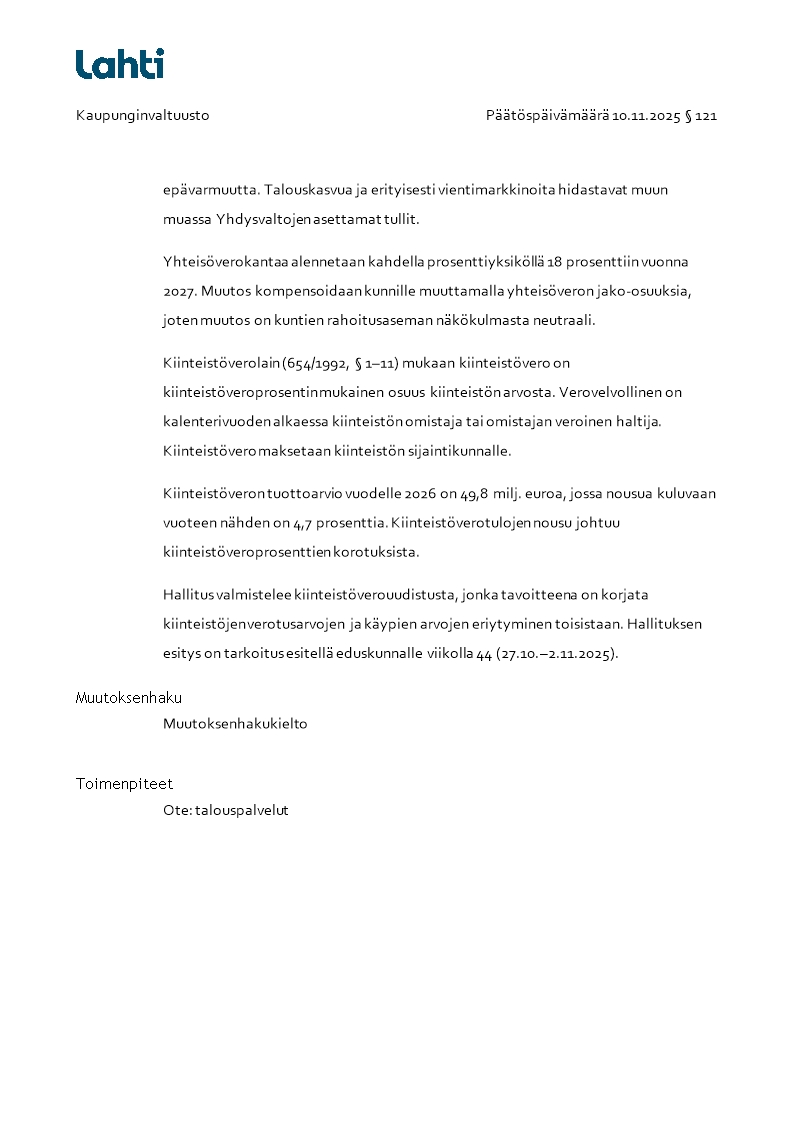 Lahti

Kaupunginvaltuusto

Päätöspäivämäärä 10.11.2025 § 121

epävarmuutta. Talouskasvua ja erityisesti vientimarkkinoita hidastavat muun muassa Yhdysvaltojen asettamat tullit.

Yhteisöverokantaa alennetaan kahdella prosenttiyksiköllä 18 prosenttiin vuonna 2027. Muutos kompensoidaan kunnille muuttamalla yhteisöveron jako-osuuksia, joten muutos on kuntien rahoitusaseman näkökulmasta neutraali.

Kiinteistöverolain (654/1992, § 1–11) mukaan kiinteistövero on kiinteistöveroprosentin mukainen osuus kiinteistön arvosta. Verovelvollinen on kalenterivuoden alkaessa kiinteistön omistaja tai omistajan veroinen haltija. Kiinteistövero maksetaan kiinteistön sijaintikunnalle.

Kiinteistöveron tuottoarvio vuodelle 2026 on 49,8 milj. euroa, jossa nousua kuluvaan vuoteen nähden on 4,7 prosenttia. Kiinteistöverotulojen nousu johtuu kiinteistöveroprosenttien korotuksista.

Hallitus valmistelee kiinteistöverouudistusta, jonka tavoitteena on korjata kiinteistöjen verotusarvojen ja käypien arvojen eriytyminen toisistaan. Hallituksen esitys on tarkoitus esitellä eduskunnalle viikolla 44 (27.10.–2.11.2025).

Muutoksenhaku
Muutoksenhakukielto

Toimenpiteet
Ote: talouspalvelut